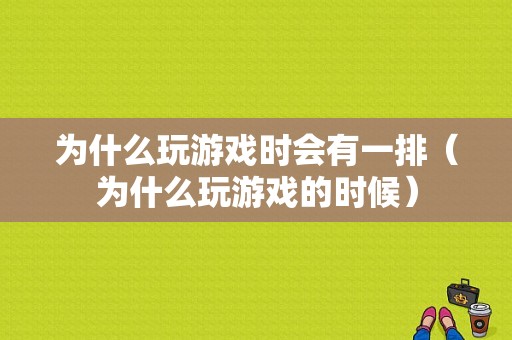 为什么玩游戏时会有一排（为什么玩游戏的时候）